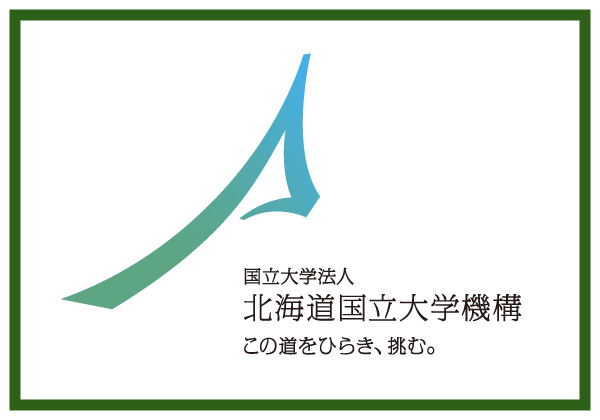 国立大学法人
北海道国立大学機構
この道をひらき、挑む。